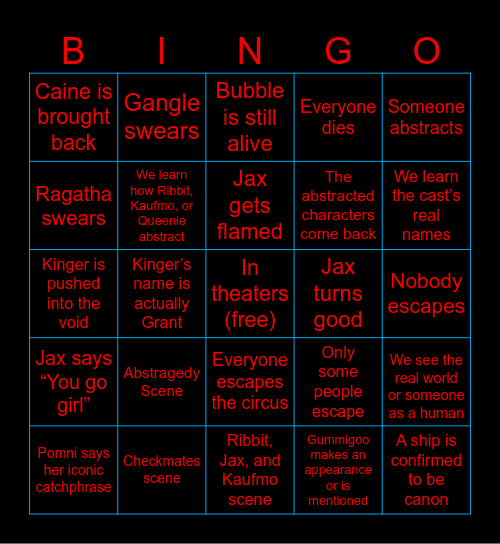 | B | I | N | G | O |
|---|---|---|---|---|
| Caine is brought back | Gangle swears | Bubble is still alive | Everyone dies | Someone abstracts |
| Ragatha swears | We learn how Ribbit, Kaufmo, or Queenie abstract | Jax gets flamed | The abstracted characters come back | We learn the cast's real names |
| Kinger is pushed into the void | Kinger's name is actually Grant | In theaters (free) | Jax turns good | Nobody escapes |
| Jax says "You go girl" | Abstragedy Scene | Everyone escapes the circus | Only some people escape | We see the real world or someone as a human |
| Pomni says her iconic catchphrase | Checkmates scene | Ribbit, Jax, and Kaufmo scene | Gummigoo makes an appearance or is mentioned | A ship is confirmed to be canon |